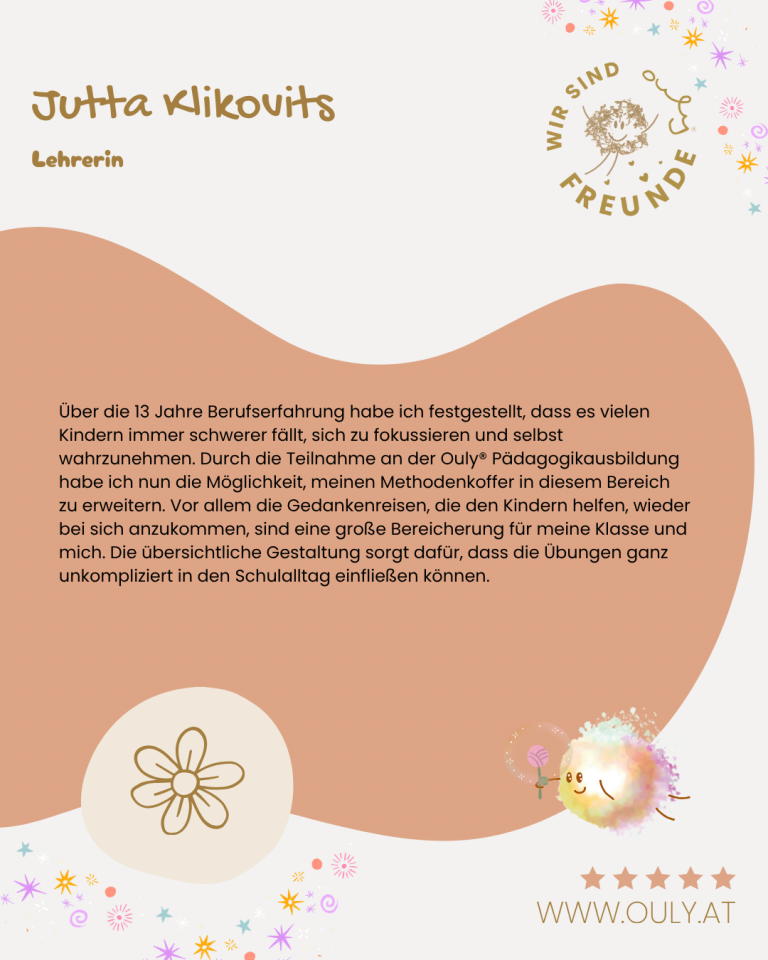 Jutta Klikovits

Lehrerin

WIR SIND ouly FREUNDE

Über die 13 Jahre Berufserfahrung habe ich festgestellt, dass es vielen Kindern immer schwerer fällt, sich zu fokussieren und selbst wahrzunehmen. Durch die Teilnahme an der Ouly® Pädagogikausbildung habe ich nun die Möglichkeit, meinen Methodenkoffer in diesem Bereich zu erweitern. Vor allem die Gedankenreisen, die den Kindern helfen, wieder bei sich anzukommen, sind eine große Bereicherung für meine Klasse und mich. Die übersichtliche Gestaltung sorgt dafür, dass die Übungen ganz unkompliziert in den Schulalltag einfließen können.

WWW.OULY.AT